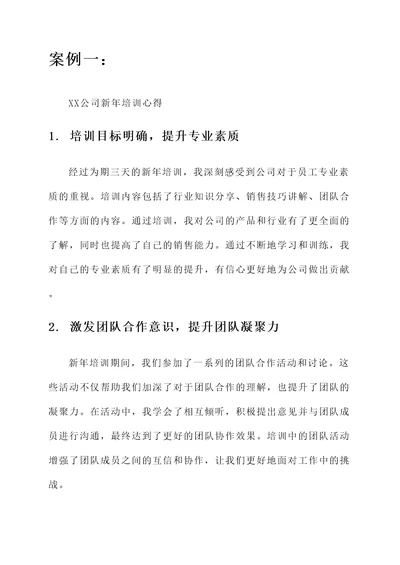 案例一：

XX公司新年培训心得

1. 培训目标明确，提升专业素质

经过为期三天的新年培训，我深刻感受到公司对于员工专业素质的重视。培训内容包括了行业知识分享、销售技巧讲解、团队合作等方面的内容。通过培训，我对公司的产品和行业有了更全面的了解，同时也提高了自己的销售能力。通过不断地学习和训练，我对自己的专业素质有了明显的提升，有信心更好地为公司做出贡献。

2. 激发团队合作意识，提升团队凝聚力

新年培训期间，我们参加了一系列的团队合作活动和讨论。这些活动不仅帮助我们加深了对于团队合作的理解，也提升了团队的凝聚力。在活动中，我学会了相互倾听，积极提出意见并与团队成员进行沟通，最终达到了更好的团队协作效果。培训中的团队活动增强了团队成员之间的互信和协作，让我们更好地面对工作中的挑战。